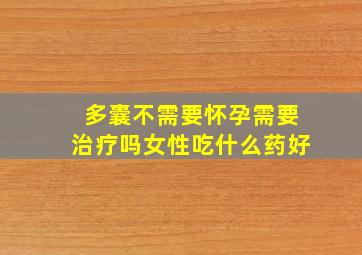 多囊不需要怀孕需要治疗吗女性吃什么药好